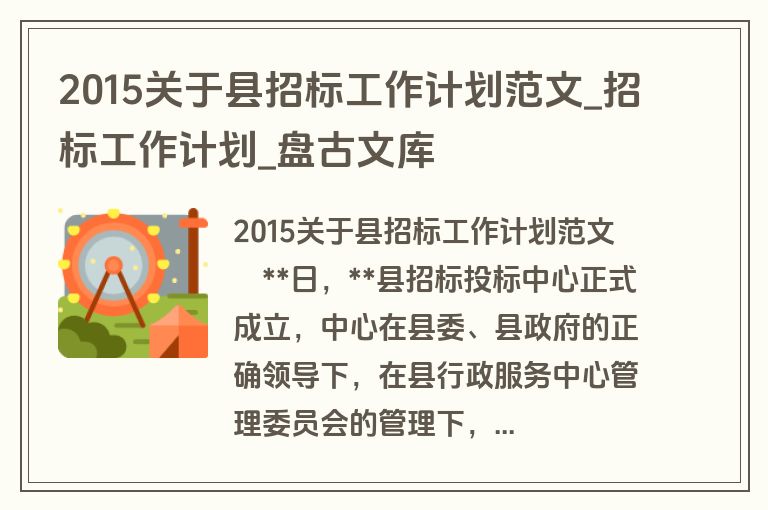 2015关于县招标工作计划范文_招标工作计划_盘古文库

2015关于县招标工作计划范文

**日，**县招标投标中心正式成立，中心在县委、县政府的正确领导下，在县行政服务中心管理委员会的管理下，...